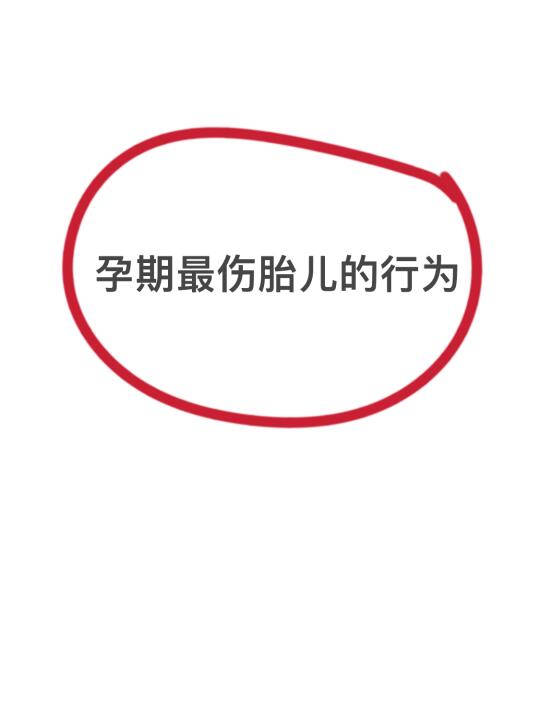 孕期最伤胎儿的行为